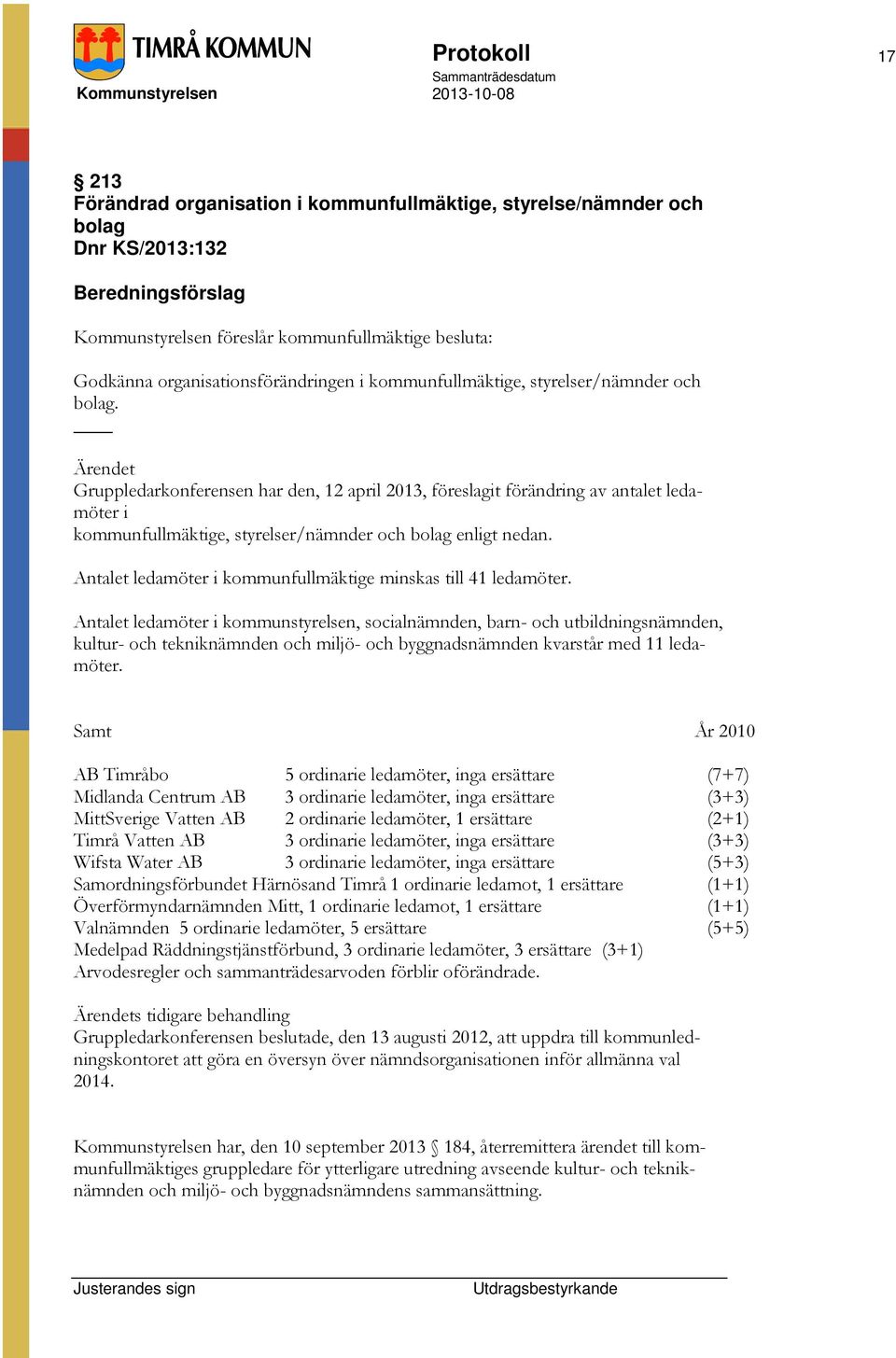 TIMRÅ KOMMUN
Kommunstyrelsen

Protokoll
Sammanträdesdatum
2013-10-08

17

§ 213
Förändrad organisation i kommunfullmäktige, styrelse/nämnder och bolag
Dnr KS/2013:132

Beredningsförslag

Kommunstyrelsen föreslår kommunfullmäktige besluta:

Godkänna organisationsförändringen i kommunfullmäktige, styrelser/nämnder och bolag.

Ärendet
Gruppledarkonferensen har den, 12 april 2013, föreslagit förändring av antalet ledamöter i
kommunfullmäktige, styrelser/nämnder och bolag enligt nedan.

Antalet ledamöter i kommunfullmäktige minskas till 41 ledamöter.

Antalet ledamöter i kommunstyrelsen, socialnämnden, barn- och utbildningsnämnden, kultur- och tekniknämnden och miljö- och byggnadsnämnden kvarstår med 11 ledamöter.

Samt År 2010

AB Timråbo 5 ordinarie ledamöter, inga ersättare (7+7)
Midlanda Centrum AB 3 ordinarie ledamöter, inga ersättare (3+3)
MittSverige Vatten AB 2 ordinarie ledamöter, 1 ersättare (2+1)
Timrå Vatten AB 3 ordinarie ledamöter, inga ersättare (3+3)
Wifsta Water AB 3 ordinarie ledamöter, inga ersättare (5+3)
Samordningsförbundet Härnösand Timrå 1 ordinarie ledamot, 1 ersättare (1+1)
Överförmyndarnämnden Mitt, 1 ordinarie ledamot, 1 ersättare (1+1)
Valnämnden 5 ordinarie ledamöter, 5 ersättare (5+5)
Medelpad Räddningstjänstförbund, 3 ordinarie ledamöter, 3 ersättare (3+1)
Arvodesregler och sammanträdesarvoden förblir oförändrade.

Ärendets tidigare behandling
Gruppledarkonferensen beslutade, den 13 augusti 2012, att uppdra till kommunledningskontoret att göra en översyn över nämndsorganisationen inför allmänna val 2014.

Kommunstyrelsen har, den 10 september 2013 § 184, återremittera ärendet till kommunfullmäktiges gruppledare för ytterligare utredning avseende kultur- och tekniknämnden och miljö- och byggnadsnämndens sammansättning.

Justerandes sign Utdragsbestyrkande